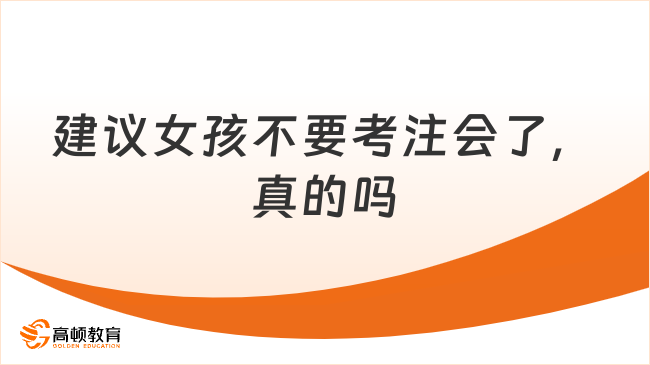 建议女孩不要考注会了，真的吗

高顿教育
GOLDEN EDUCATION